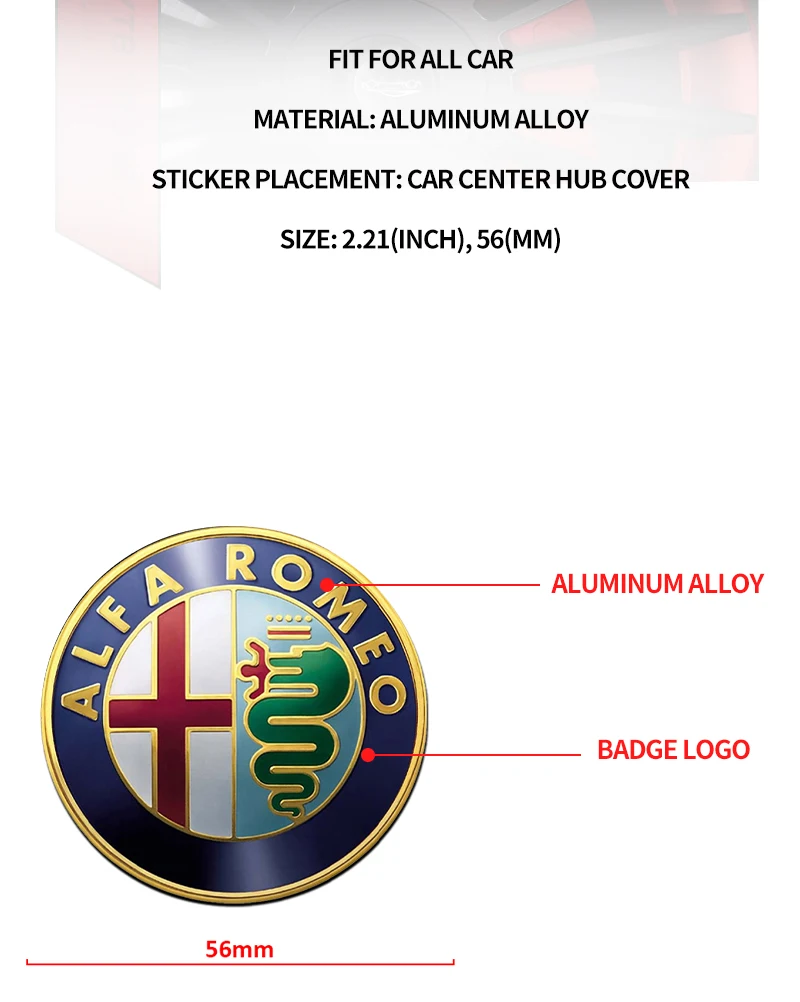 FIT FOR ALL CAR

MATERIAL: ALUMINUM ALLOY

STICKER PLACEMENT: CAR CENTER HUB COVER

SIZE: 2.21(INCH), 56(MM)

ALFA ROMEO

ALUMINUM ALLOY

BADGE LOGO

56mm